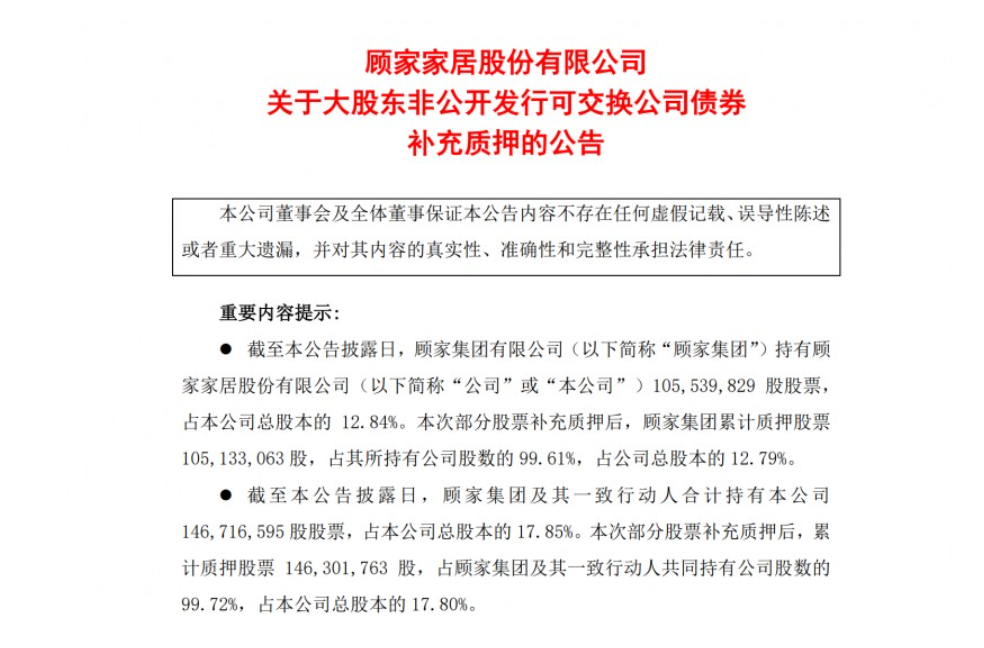 顾家家居股份有限公司
关于大股东非公开发行可交换公司债券
补充质押的公告

本公司董事会及全体董事保证本公告内容不存在任何虚假记载、误导性陈述或者重大遗漏，并对其内容的真实性、准确性和完整性承担法律责任。

重要内容提示：

● 截至本公告披露日，顾家集团有限公司（以下简称“顾家集团”）持有顾家家居股份有限公司（以下简称“公司”或“本公司”）105,539,829 股股票，占本公司总股本的 12.84%。本次部分股票补充质押后，顾家集团累计质押股票 105,133,063 股，占其所持有公司股数的 99.61%，占公司总股本的 12.79%。

● 截至本公告披露日，顾家集团及其一致行动人合计持有本公司 146,716,595 股股票，占本公司总股本的 17.85%。本次部分股票补充质押后，累计质押股票 146,301,763 股，占顾家集团及其一致行动人共同持有公司股数的 99.72%，占本公司总股本的 17.80%。